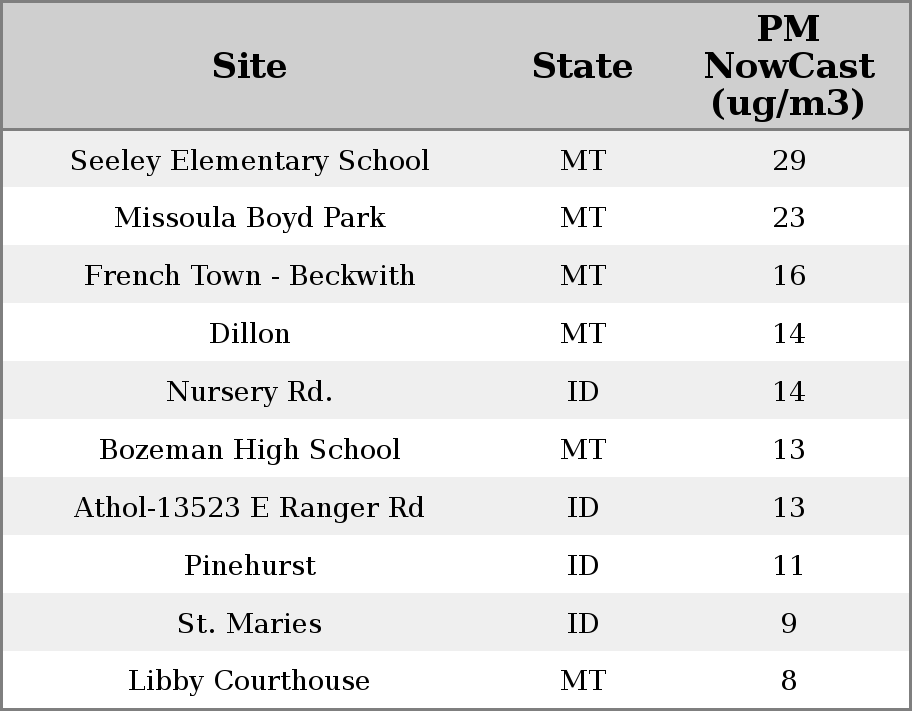 | Site | State | PM NowCast (ug/m3) |
|---|---|---|
| Seeley Elementary School | MT | 29 |
| Missoula Boyd Park | MT | 23 |
| French Town - Beckwith | MT | 16 |
| Dillon | MT | 14 |
| Nursery Rd. | ID | 14 |
| Bozeman High School | MT | 13 |
| Athol-13523 E Ranger Rd | ID | 13 |
| Pinehurst | ID | 11 |
| St. Maries | ID | 9 |
| Libby Courthouse | MT | 8 |